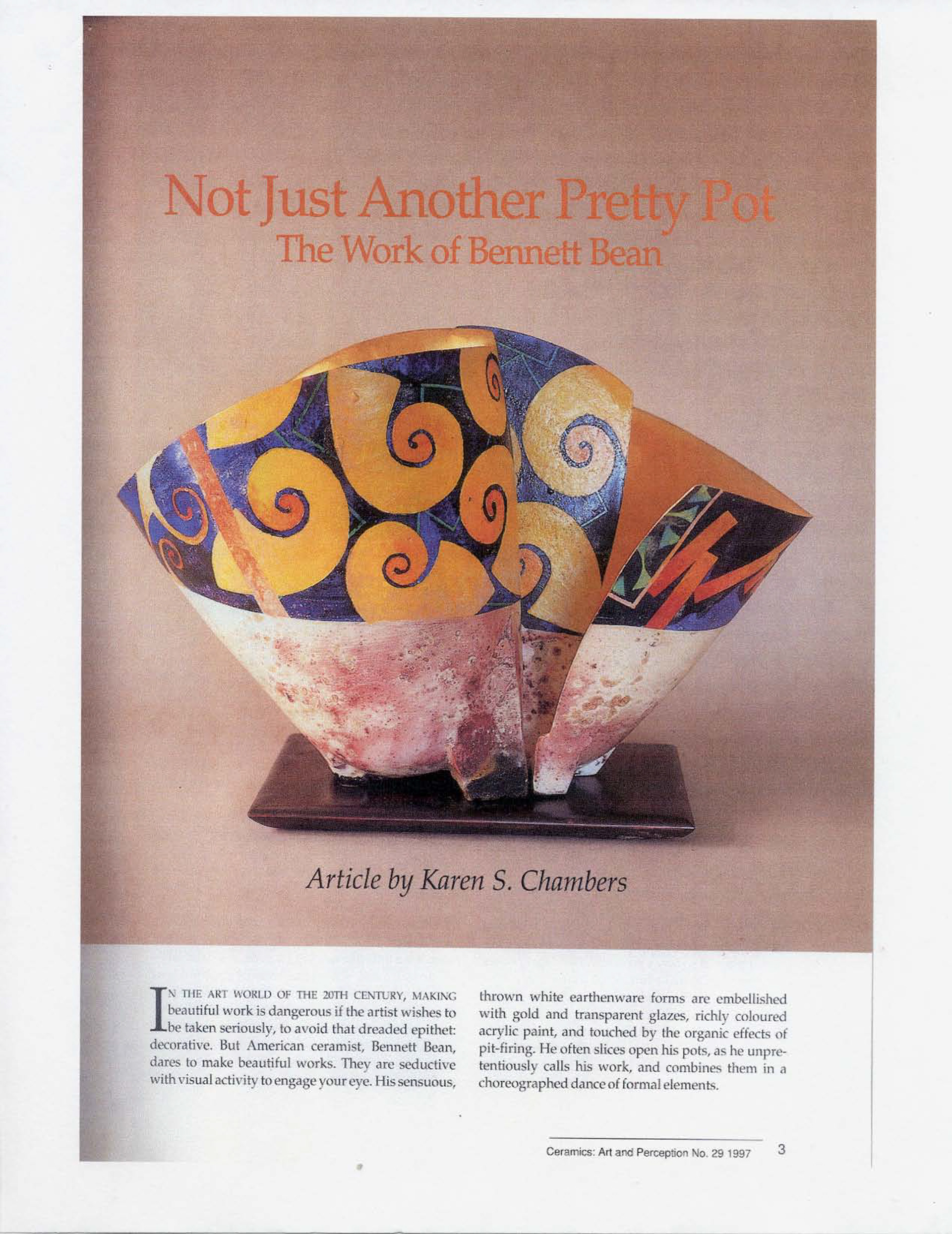 Not Just Another Pretty Pot
The Work of Bennett Bean

Article by Karen S. Chambers

IN THE ART WORLD OF THE 20TH CENTURY, MAKING beautiful work is dangerous if the artist wishes to be taken seriously, to avoid that dreaded epithet: decorative. But American ceramist, Bennett Bean, dares to make beautiful works. They are seductive with visual activity to engage your eye. His sensuous, thrown white earthenware forms are embellished with gold and transparent glazes, richly coloured acrylic paint, and touched by the organic effects of pit-firing. He often slices open his pots, as he unpretentiously calls his work, and combines them in a choreographed dance of formal elements.

Ceramics: Art and Perception No. 29 1997 3